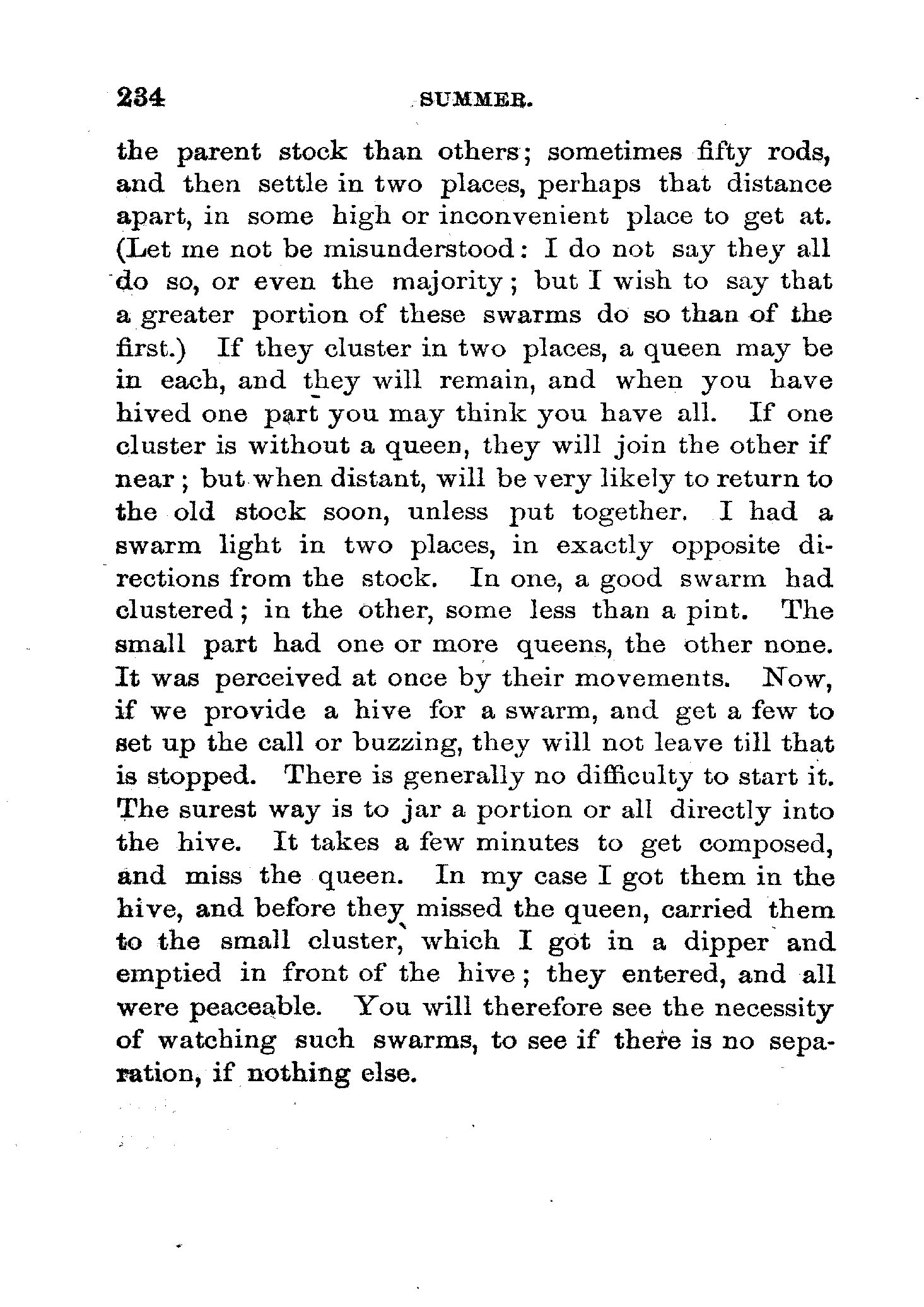 234 SUMMER.

the parent stock than others; sometimes fifty rods, and then settle in two places, perhaps that distance apart, in some high or inconvenient place to get at. (Let me not be misunderstood: I do not say they all do so, or even the majority; but I wish to say that a greater portion of these swarms do so than of the first.) If they cluster in two places, a queen may be in each, and they will remain, and when you have hived one part you may think you have all. If one cluster is without a queen, they will join the other if near; but when distant, will be very likely to return to the old stock soon, unless put together. I had a swarm light in two places, in exactly opposite directions from the stock. In one, a good swarm had clustered; in the other, some less than a pint. The small part had one or more queens, the other none. It was perceived at once by their movements. Now, if we provide a hive for a swarm, and get a few to set up the call or buzzing, they will not leave till that is stopped. There is generally no difficulty to start it. The surest way is to jar a portion or all directly into the hive. It takes a few minutes to get composed, and miss the queen. In my case I got them in the hive, and before they missed the queen, carried them to the small cluster, which I got in a dipper and emptied in front of the hive; they entered, and all were peaceable. You will therefore see the necessity of watching such swarms, to see if there is no separation, if nothing else.